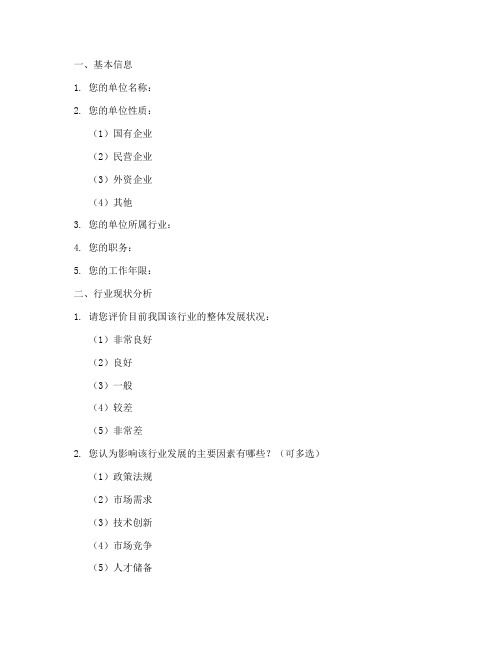 一、基本信息

1. 您的单位名称：

2. 您的单位性质：

（1）国有企业

（2）民营企业

（3）外资企业

（4）其他

3. 您的单位所属行业：

4. 您的职务：

5. 您的工作年限：

二、行业现状分析

1. 请您评价目前我国该行业的整体发展状况：

（1）非常良好

（2）良好

（3）一般

（4）较差

（5）非常差

2. 您认为影响该行业发展的主要因素有哪些？（可多选）

（1）政策法规

（2）市场需求

（3）技术创新

（4）市场竞争

（5）人才储备